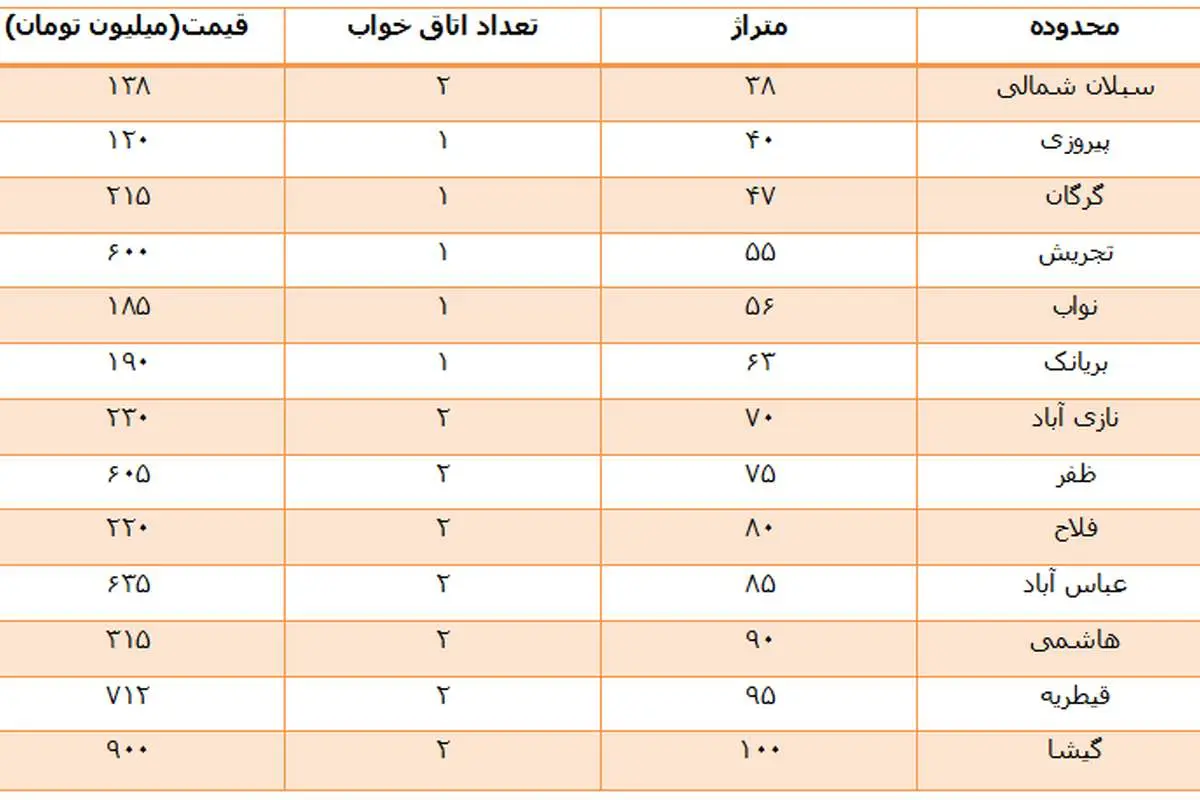 | محدوده | متراژ | تعداد اتاق خواب | قیمت(میلیون تومان) |
|---|---|---|---|
| سبلان شمالی | ۳۸ | ۲ | ۱۳۸ |
| پیروزی | ۴۰ | ۱ | ۱۲۰ |
| گرگان | ۴۷ | ۱ | ۲۱۵ |
| تجریش | ۵۵ | ۱ | ۶۰۰ |
| نواب | ۵۶ | ۱ | ۱۸۵ |
| بریانک | ۶۳ | ۱ | ۱۹۰ |
| نازی آباد | ۷۰ | ۲ | ۲۳۰ |
| ظفر | ۷۵ | ۲ | ۶۰۵ |
| فلاح | ۸۰ | ۲ | ۲۲۰ |
| عباس آباد | ۸۵ | ۲ | ۶۳۵ |
| هاشمی | ۹۰ | ۲ | ۳۱۵ |
| قیطریه | ۹۵ | ۲ | ۷۱۲ |
| گیشا | ۱۰۰ | ۲ | ۹۰۰ |